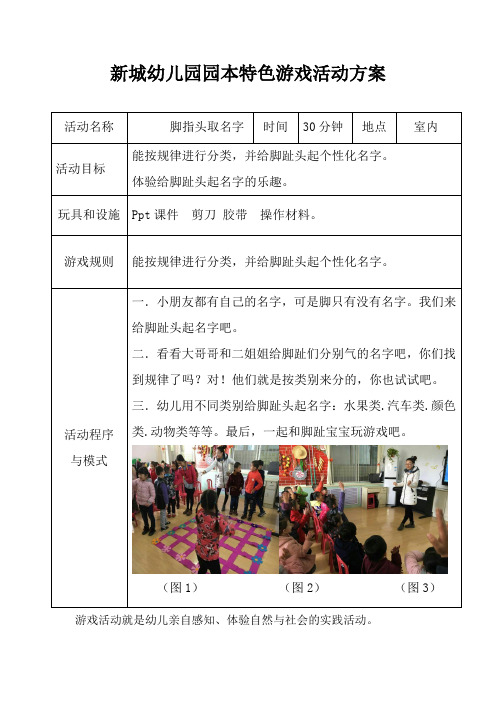 新城幼儿园园本特色游戏活动方案

| 活动名称 | 脚指头取名字 | 时间 | 30 分钟 | 地点 | 室内 |
|---|---|---|---|---|---|
| 活动目标 | 能按规律进行分类，并给脚趾头起个性化名字。<br>体验给脚趾头起名字的乐趣。 | | | | |
| 玩具和设施 | Ppt 课件　剪刀 胶带　操作材料。 | | | | |
| 游戏规则 | 能按规律进行分类，并给脚趾头起个性化名字。 | | | | |
| 活动程序与模式 | 一．小朋友都有自己的名字，可是脚只有没有名字。我们来给脚趾头起名字吧。<br>二．看看大哥哥和二姐姐给脚趾们分别气的名字吧，你们找到规律了吗？对！他们就是按类别来分的，你也试试吧。<br>三．幼儿用不同类别给脚趾头起名字：水果类.汽车类.颜色类.动物类等等。最后，一起和脚趾宝宝玩游戏吧。<br>（图 1）　（图 2）　（图 3） | | | | |

游戏活动就是幼儿亲自感知、体验自然与社会的实践活动。